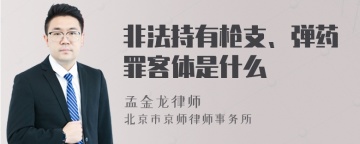 非法持有枪支、弹药罪客体是什么

孟金龙律师
北京市京师律师事务所